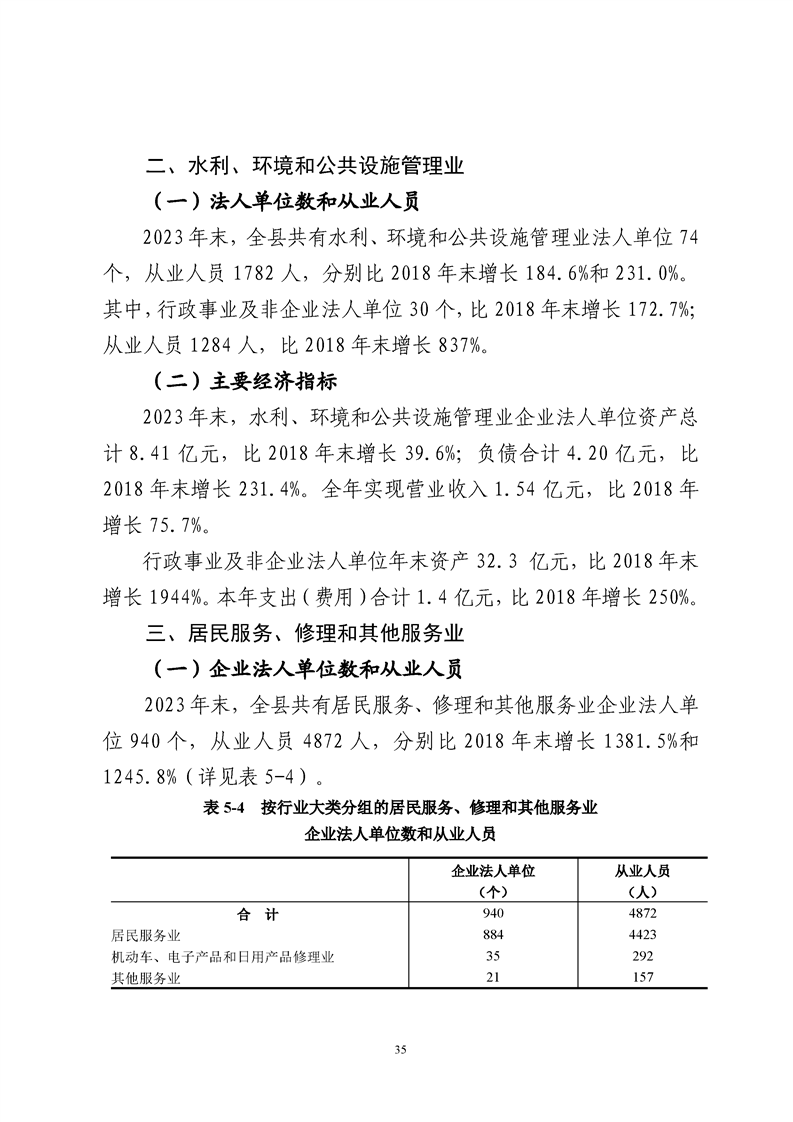 二、水利、环境和公共设施管理业

（一）法人单位数和从业人员

2023年末，全县共有水利、环境和公共设施管理业法人单位74个，从业人员1782人，分别比2018年末增长184.6%和231.0%。其中，行政事业及非企业法人单位30个，比2018年末增长172.7%；从业人员1284人，比2018年末增长837%。

（二）主要经济指标

2023年末，水利、环境和公共设施管理业企业法人单位资产总计8.41亿元，比2018年末增长39.6%；负债合计4.20亿元，比2018年末增长231.4%。全年实现营业收入1.54亿元，比2018年增长75.7%。

行政事业及非企业法人单位年末资产32.3亿元，比2018年末增长1944%。本年支出（费用）合计1.4亿元，比2018年增长250%。

三、居民服务、修理和其他服务业

（一）企业法人单位数和从业人员

2023年末，全县共有居民服务、修理和其他服务业企业法人单位940个，从业人员4872人，分别比2018年末增长1381.5%和1245.8%（详见表5-4）。

表5-4 按行业大类分组的居民服务、修理和其他服务业企业法人单位数和从业人员

| | 企业法人单位（个） | 从业人员（人） |
|---|---|---|
| 合 计 | 940 | 4872 |
| 居民服务业 | 884 | 4423 |
| 机动车、电子产品和日用产品修理业 | 35 | 292 |
| 其他服务业 | 21 | 157 |

35